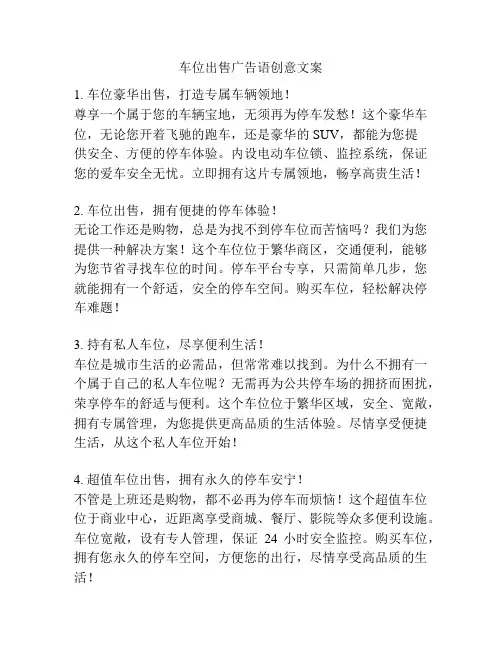 车位出售广告语创意文案

1. 车位豪华出售，打造专属车辆领地！
尊享一个属于您的车辆宝地，无须再为停车发愁！这个豪华车位，无论您开着飞驰的跑车，还是豪华的 SUV，都能为您提供安全、方便的停车体验。内设电动车位锁、监控系统，保证您的爱车安全无忧。立即拥有这片专属领地，畅享高贵生活！

2. 车位出售，拥有便捷的停车体验！
无论工作还是购物，总是为找不到停车位而苦恼吗？我们为您提供一种解决方案！这个车位位于繁华商区，交通便利，能够为您节省寻找车位的时间。停车平台专享，只需简单几步，您就能拥有一个舒适，安全的停车空间。购买车位，轻松解决停车难题！

3. 持有私人车位，尽享便利生活！
车位是城市生活的必需品，但常常难以找到。为什么不拥有一个属于自己的私人车位呢？无需再为公共停车场的拥挤而困扰，荣享停车的舒适与便利。这个车位位于繁华区域，安全、宽敞，拥有专属管理，为您提供更高品质的生活体验。尽情享受便捷生活，从这个私人车位开始！

4. 超值车位出售，拥有永久的停车安宁！
不管是上班还是购物，都不必再为停车而烦恼！这个超值车位位于商业中心，近距离享受商城、餐厅、影院等众多便利设施。车位宽敞，设有专人管理，保证 24 小时安全监控。购买车位，拥有您永久的停车空间，方便您的出行，尽情享受高品质的生活！